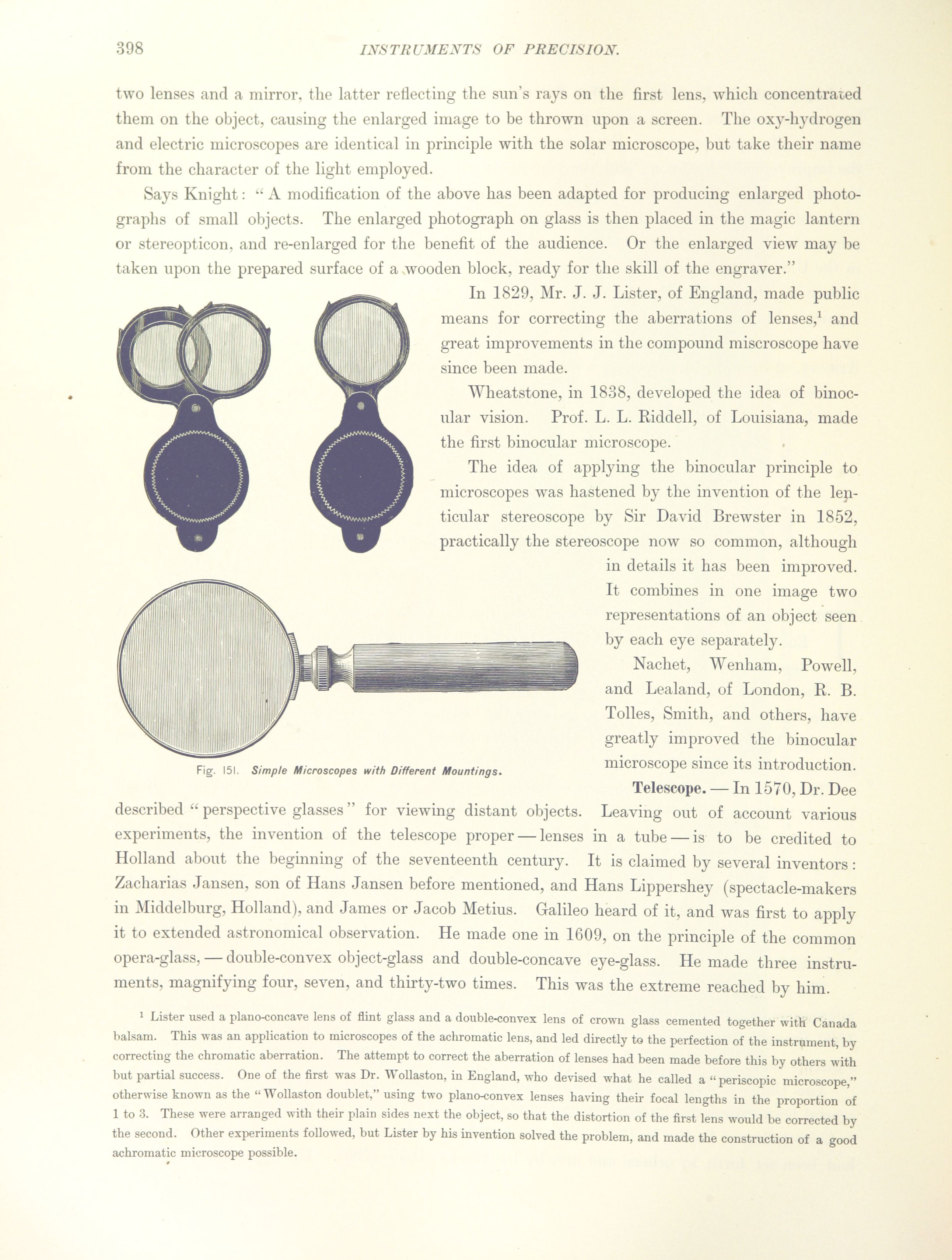 398 INSTRUMENTS OF PRECISION.

two lenses and a mirror, the latter reflecting the sun's rays on the first lens, which concentrated them on the object, causing the enlarged image to be thrown upon a screen. The oxy-hydrogen and electric microscopes are identical in principle with the solar microscope, but take their name from the character of the light employed.

Says Knight: "A modification of the above has been adapted for producing enlarged photographs of small objects. The enlarged photograph on glass is then placed in the magic lantern or stereopticon, and re-enlarged for the benefit of the audience. Or the enlarged view may be taken upon the prepared surface of a wooden block, ready for the skill of the engraver."

In 1829, Mr. J. J. Lister, of England, made public means for correcting the aberrations of lenses,$^1$ and great improvements in the compound miscroscope have since been made.

Wheatstone, in 1838, developed the idea of binocular vision. Prof. L. L. Riddell, of Louisiana, made the first binocular microscope.

The idea of applying the binocular principle to microscopes was hastened by the invention of the lenticular stereoscope by Sir David Brewster in 1852, practically the stereoscope now so common, although in details it has been improved. It combines in one image two representations of an object seen by each eye separately.

Nachet, Wenham, Powell, and Lealand, of London, R. B. Tolles, Smith, and others, have greatly improved the binocular microscope since its introduction.

Fig. 151. Simple Microscopes with Different Mountings.

Telescope. — In 1570, Dr. Dee described "perspective glasses" for viewing distant objects. Leaving out of account various experiments, the invention of the telescope proper — lenses in a tube — is to be credited to Holland about the beginning of the seventeenth century. It is claimed by several inventors: Zacharias Jansen, son of Hans Jansen before mentioned, and Hans Lippershey (spectacle-makers in Middelburg, Holland), and James or Jacob Metius. Galileo heard of it, and was first to apply it to extended astronomical observation. He made one in 1609, on the principle of the common opera-glass, — double-convex object-glass and double-concave eye-glass. He made three instruments, magnifying four, seven, and thirty-two times. This was the extreme reached by him.

$^1$ Lister used a plano-concave lens of flint glass and a double-convex lens of crown glass cemented together with Canada balsam. This was an application to microscopes of the achromatic lens, and led directly to the perfection of the instrument, by correcting the chromatic aberration. The attempt to correct the aberration of lenses had been made before this by others with but partial success. One of the first was Dr. Wollaston, in England, who devised what he called a "periscopic microscope," otherwise known as the "Wollaston doublet," using two plano-convex lenses having their focal lengths in the proportion of 1 to 3. These were arranged with their plain sides next the object, so that the distortion of the first lens would be corrected by the second. Other experiments followed, but Lister by his invention solved the problem, and made the construction of a good achromatic microscope possible.